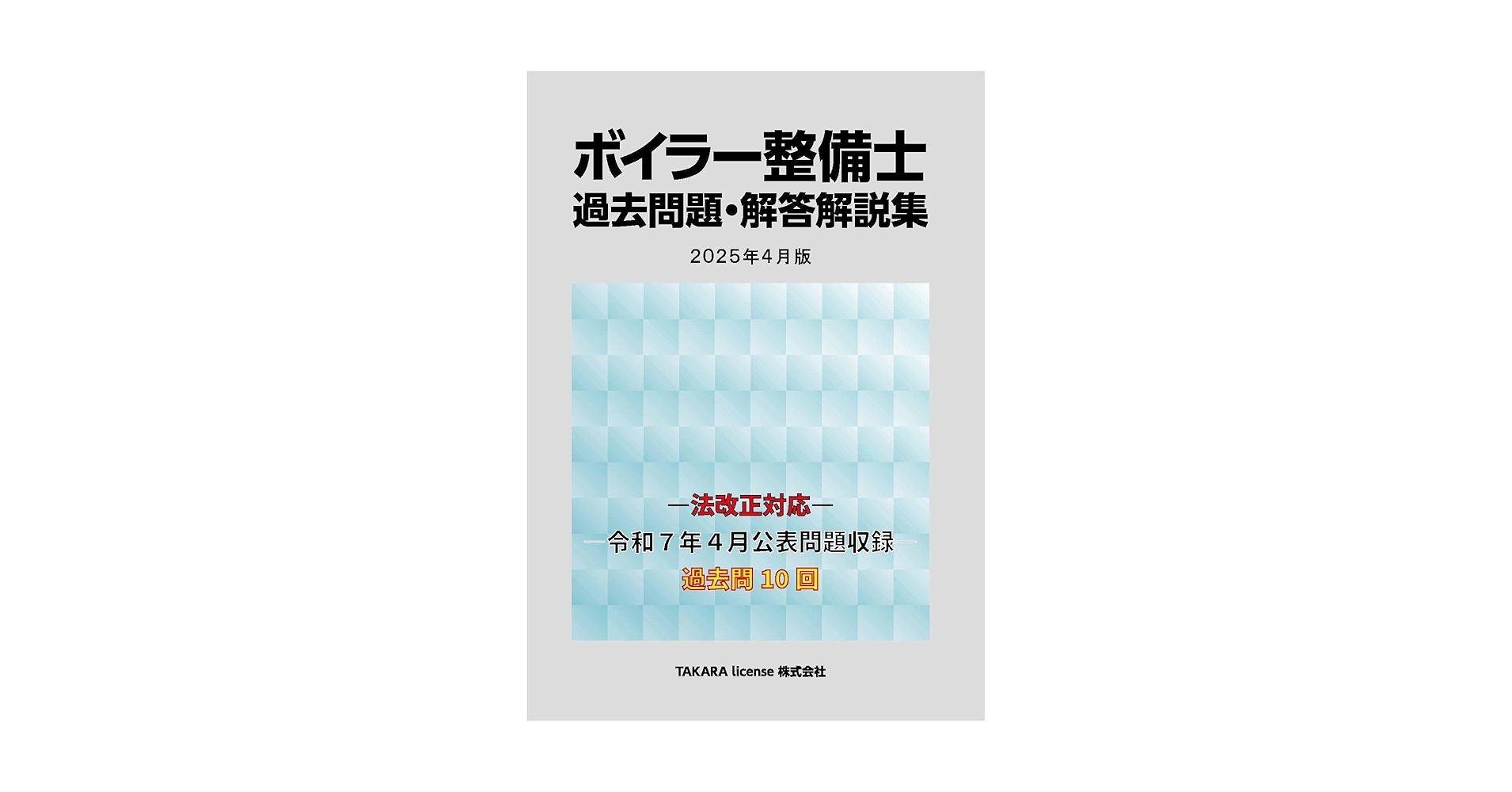 ボイラー整備士
過去問題・解答解説集

2025年4月版

―法改正対応―

―令和７年４月公表問題収録―

過去問 10 回

TAKARA license 株式会社